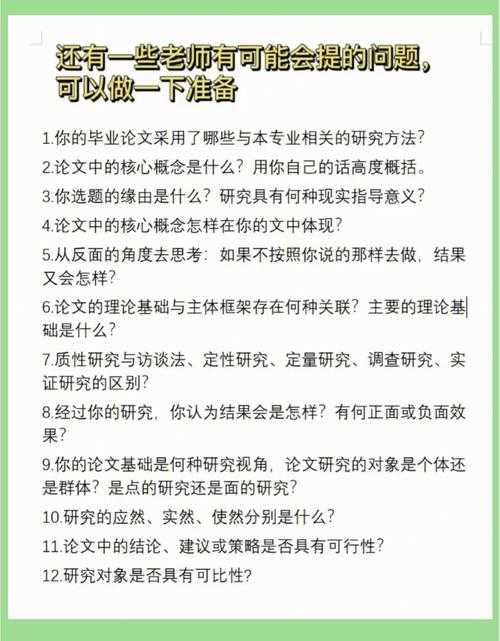 还有一些老师有可能会提的问题，可以做一下准备

1.你的毕业论文采用了哪些与本专业相关的研究方法？

2.论文中的核心概念是什么？用你自己的话高度概括。

3.你选题的缘由是什么？研究具有何种现实指导意义？

4.论文中的核心概念怎样在你的文中体现？

5.从反面的角度去思考：如果不按照你说的那样去做，结果又会怎样？

6.论文的理论基础与主体框架存在何种关联？主要的理论基础是什么？

7.质性研究与访谈法、定性研究、定量研究、调查研究、实证研究的区别？

8.经过你的研究，你认为结果会是怎样？有何正面或负面效果？

9.你的论文基础是何种研究视角，论文研究的对象是个体还是群体？是点的研究还是面的研究？

10.研究的应然、实然、使然分别是什么？

11.论文中的结论、建议或策略是否具有可行性？

12.研究对象是否具有可比性？